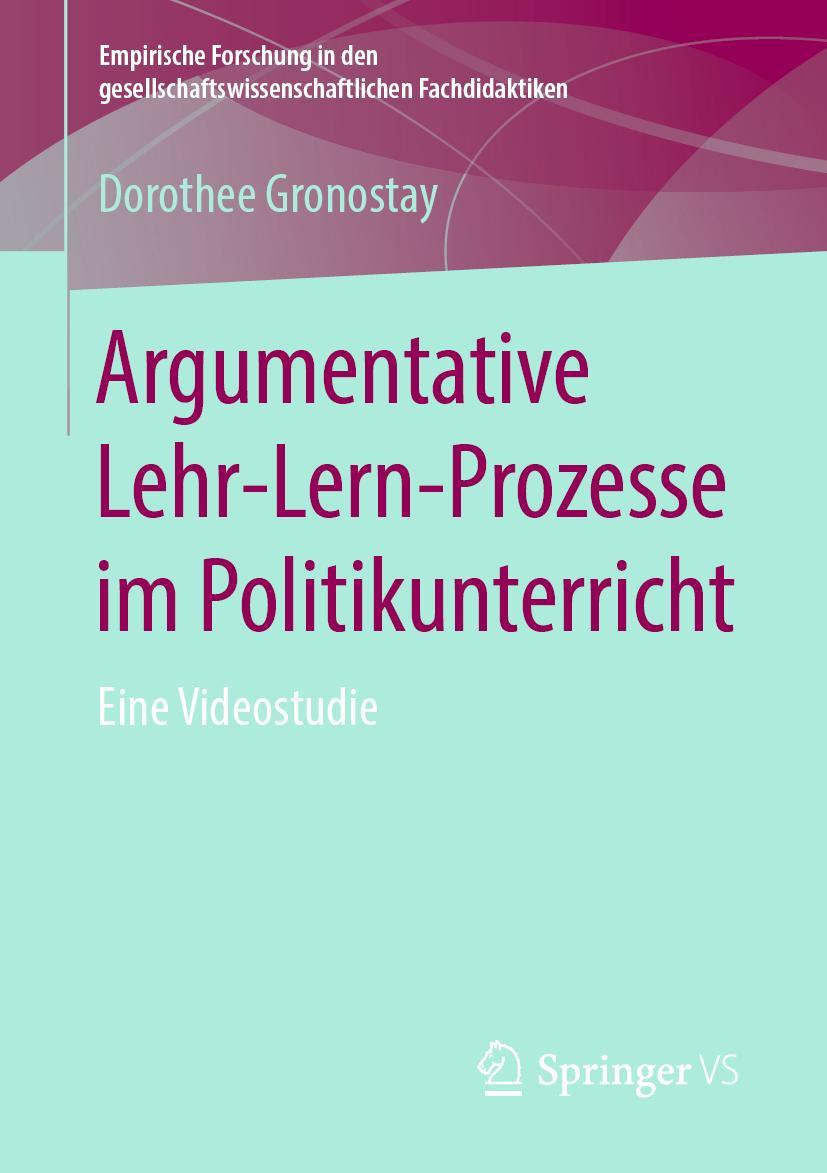 Empirische Forschung in den gesellschaftswissenschaftlichen Fachdidaktiken

Dorothee Gronostay

Argumentative Lehr-Lern-Prozesse im Politikunterricht

Eine Videostudie

Springer VS